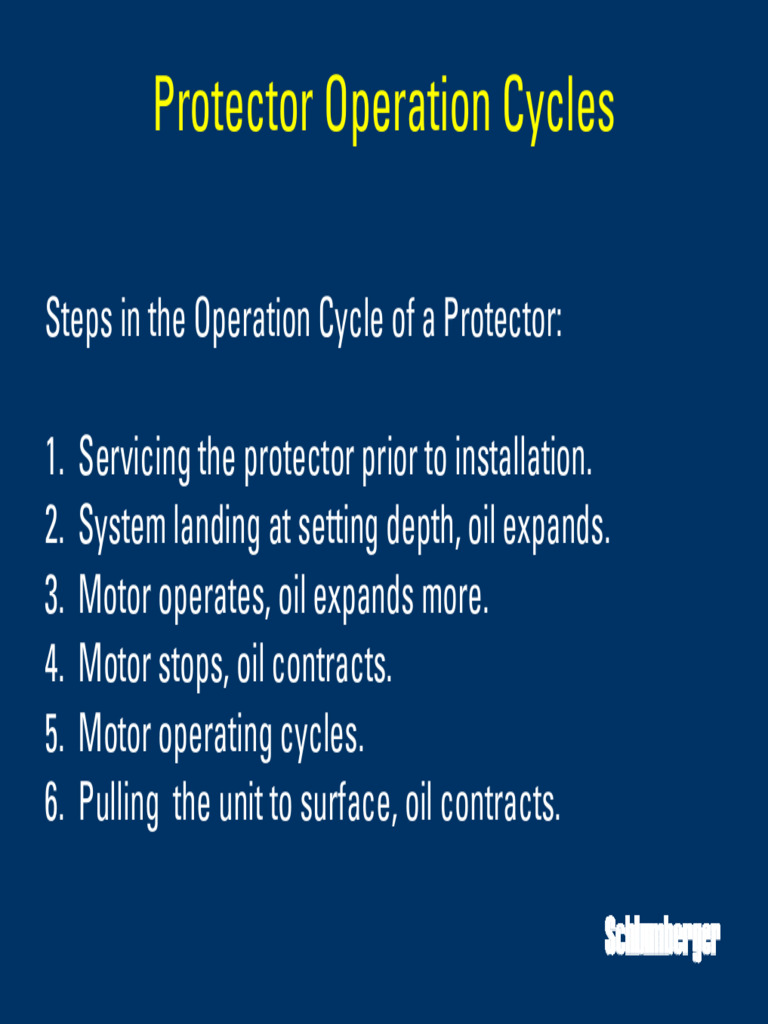 Protector Operation Cycles

Steps in the Operation Cycle of a Protector:

1. Servicing the protector prior to installation.
2. System landing at setting depth, oil expands.
3. Motor operates, oil expands more.
4. Motor stops, oil contracts.
5. Motor operating cycles.
6. Pulling the unit to surface, oil contracts.

Schlumberger